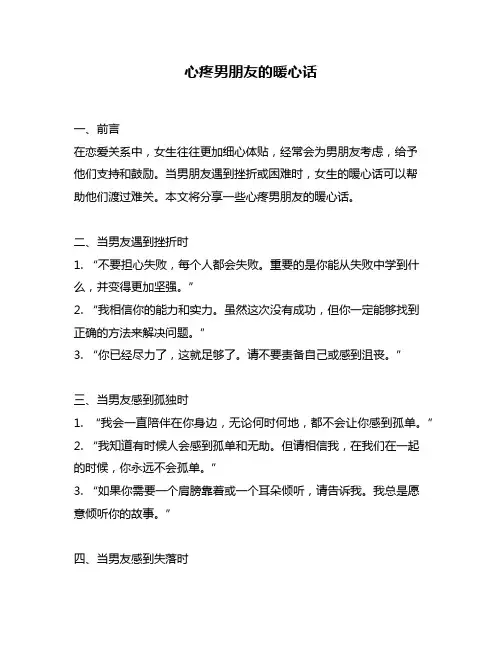 心疼男朋友的暖心话

一、前言
在恋爱关系中，女生往往更加细心体贴，经常会为男朋友考虑，给予他们支持和鼓励。当男朋友遇到挫折或困难时，女生的暖心话可以帮助他们渡过难关。本文将分享一些心疼男朋友的暖心话。

二、当男友遇到挫折时
1. “不要担心失败，每个人都会失败。重要的是你能从失败中学到什么，并变得更加坚强。”
2. “我相信你的能力和实力。虽然这次没有成功，但你一定能够找到正确的方法来解决问题。”
3. “你已经尽力了，这就足够了。请不要责备自己或感到沮丧。”

三、当男友感到孤独时
1. “我会一直陪伴在你身边，无论何时何地，都不会让你感到孤单。”
2. “我知道有时候人会感到孤单和无助。但请相信我，在我们在一起的时候，你永远不会孤单。”
3. “如果你需要一个肩膀靠着或一个耳朵倾听，请告诉我。我总是愿意倾听你的故事。”

四、当男友感到失落时